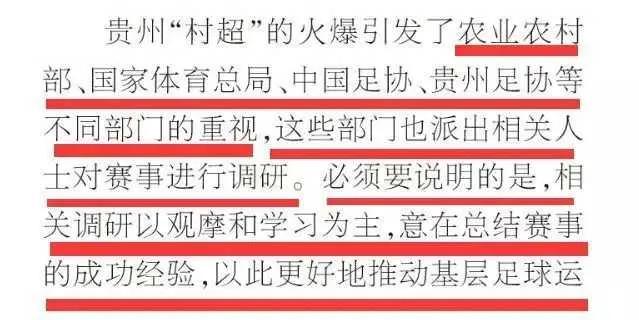 贵州“村超”的火爆引发了农业农村部、国家体育总局、中国足协、贵州足协等不同部门的重视，这些部门也派出相关人士对赛事进行调研。必须要说明的是，相关调研以观摩和学习为主，意在总结赛事的成功经验，以此更好地推动基层足球运